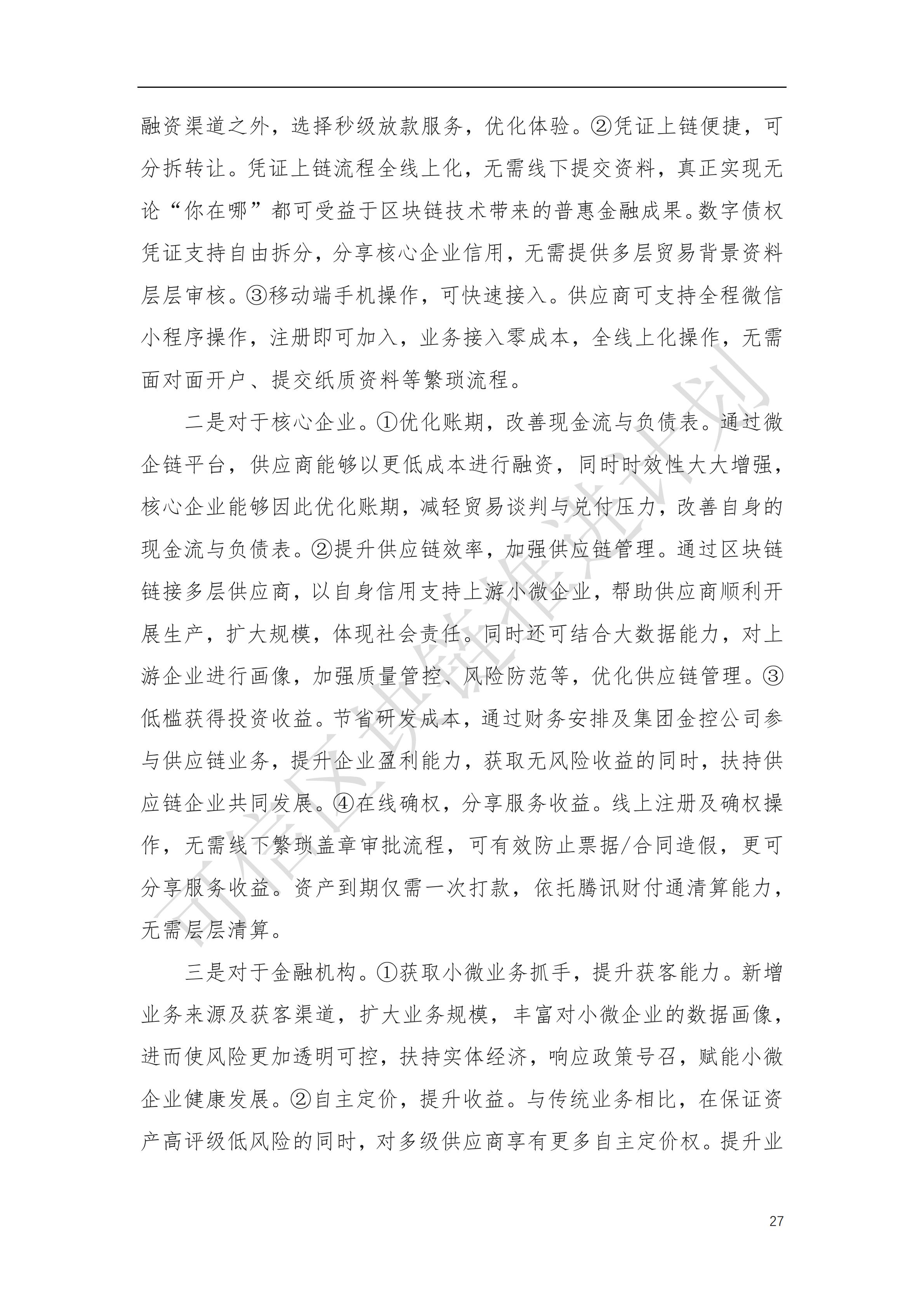 融资渠道之外，选择秒级放款服务，优化体验。②凭证上链便捷，可分拆转让。凭证上链流程全线上化，无需线下提交资料，真正实现无论“你在哪”都可受益于区块链技术带来的普惠金融成果。数字债权凭证支持自由拆分，分享核心企业信用，无需提供多层贸易背景资料层层审核。③移动端手机操作，可快速接入。供应商可支持全程微信小程序操作，注册即可加入，业务接入零成本，全线上化操作，无需面对面开户、提交纸质资料等繁琐流程。

二是对于核心企业。①优化账期，改善现金流与负债表。通过微企链平台，供应商能够以更低成本进行融资，同时时效性大大增强，核心企业能够因此优化账期，减轻贸易谈判与兑付压力，改善自身的现金流与负债表。②提升供应链效率，加强供应链管理。通过区块链链接多层供应商，以自身信用支持上游小微企业，帮助供应商顺利开展生产，扩大规模，体现社会责任。同时还可结合大数据能力，对上游企业进行画像，加强质量管控、风险防范等，优化供应链管理。③低槛获得投资收益。节省研发成本，通过财务安排及集团金控公司参与供应链业务，提升企业盈利能力，获取无风险收益的同时，扶持供应链企业共同发展。④在线确权，分享服务收益。线上注册及确权操作，无需线下繁琐盖章审批流程，可有效防止票据/合同造假，更可分享服务收益。资产到期仅需一次打款，依托腾讯财付通清算能力，无需层层清算。

三是对于金融机构。①获取小微业务抓手，提升获客能力。新增业务来源及获客渠道，扩大业务规模，丰富对小微企业的数据画像，进而使风险更加透明可控，扶持实体经济，响应政策号召，赋能小微企业健康发展。②自主定价，提升收益。与传统业务相比，在保证资产高评级低风险的同时，对多级供应商享有更多自主定价权。提升业

可信区块链推进计划

27